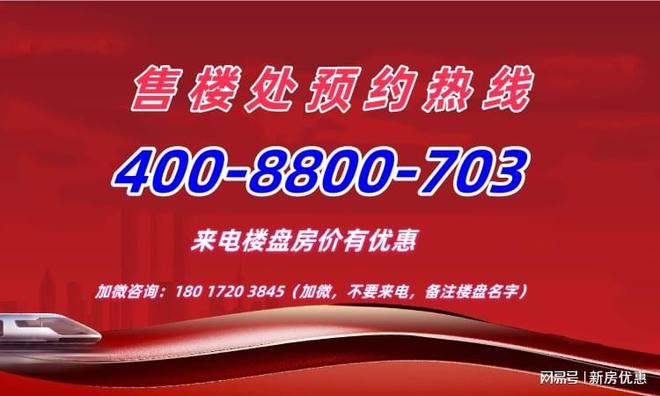 售楼处预约热线

400-8800-703

来电楼盘房价有优惠

加微咨询：180 1720 3845（加微，不要来电，备注楼盘名字）

网易号 | 新房优惠